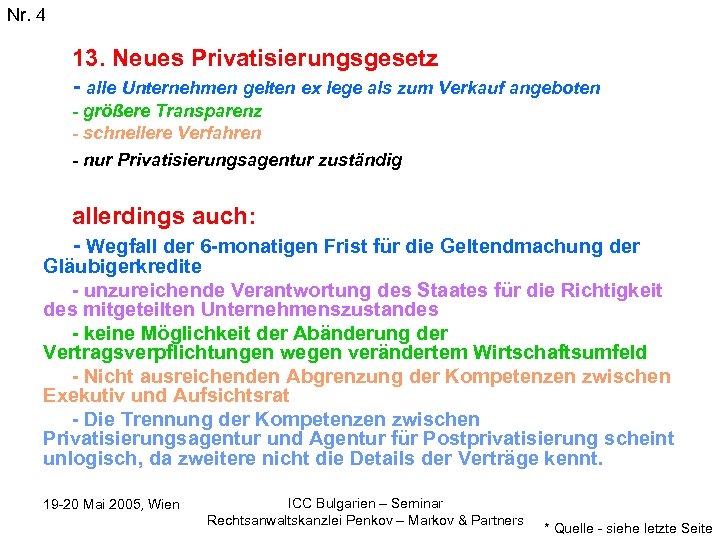 Nr. 4

13. Neues Privatisierungsgesetz

- alle Unternehmen gelten ex lege als zum Verkauf angeboten
- größere Transparenz
- schnellere Verfahren
- nur Privatisierungsagentur zuständig

allerdings auch:

- Wegfall der 6-monatigen Frist für die Geltendmachung der Gläubigerkredite

- unzureichende Verantwortung des Staates für die Richtigkeit des mitgeteilten Unternehmenszustandes

- keine Möglichkeit der Abänderung der Vertragsverpflichtungen wegen verändertem Wirtschaftsumfeld

- Nicht ausreichenden Abgrenzung der Kompetenzen zwischen Exekutiv und Aufsichtsrat

- Die Trennung der Kompetenzen zwischen Privatisierungsagentur und Agentur für Postprivatisierung scheint unlogisch, da zweitere nicht die Details der Verträge kennt.

19-20 Mai 2005, Wien

ICC Bulgarien – Seminar
Rechtsanwaltskanzlei Penkov – Markov & Partners

* Quelle - siehe letzte Seite